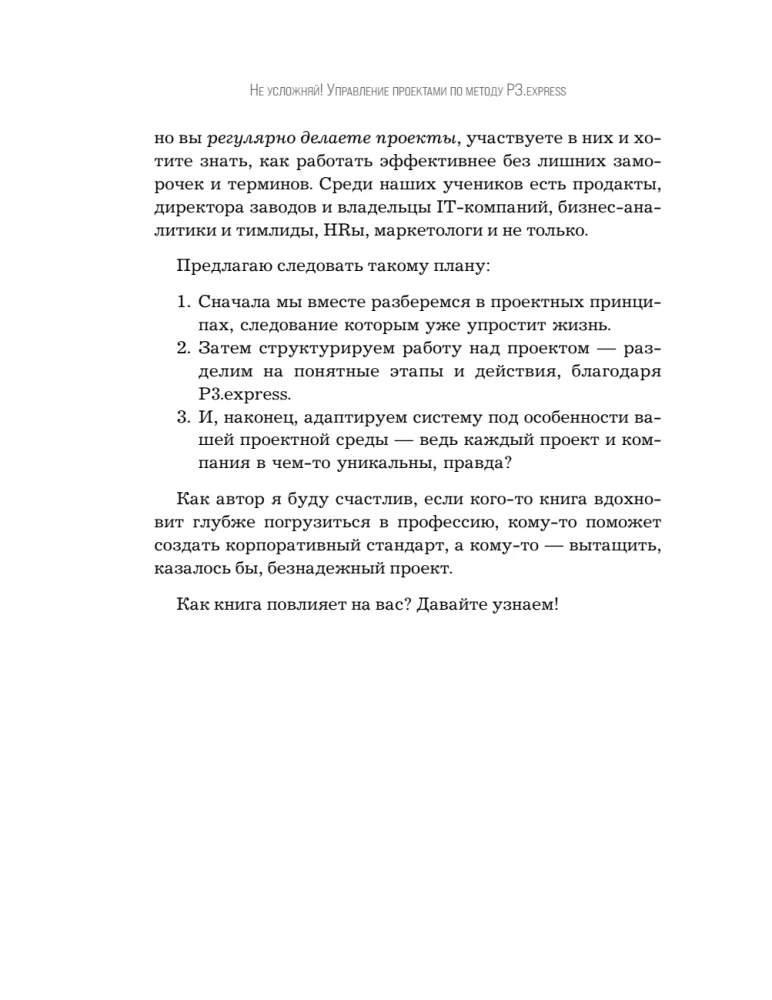 Не усложняй! Управление проектами по методу P3.express

но вы регулярно делаете проекты, участвуете в них и хотите знать, как работать эффективнее без лишних заморочек и терминов. Среди наших учеников есть продакты, директора заводов и владельцы IT-компаний, бизнес-аналитики и тимлиды, HRы, маркетологи и не только.

Предлагаю следовать такому плану:

1. Сначала мы вместе разберемся в проектных принципах, следование которым уже упростит жизнь.
2. Затем структурируем работу над проектом — разделим на понятные этапы и действия, благодаря P3.express.
3. И, наконец, адаптируем систему под особенности вашей проектной среды — ведь каждый проект и компания в чем-то уникальны, правда?

Как автор я буду счастлив, если кого-то книга вдохновит глубже погрузиться в профессию, кому-то поможет создать корпоративный стандарт, а кому-то — вытащить, казалось бы, безнадежный проект.

Как книга повлияет на вас? Давайте узнаем!